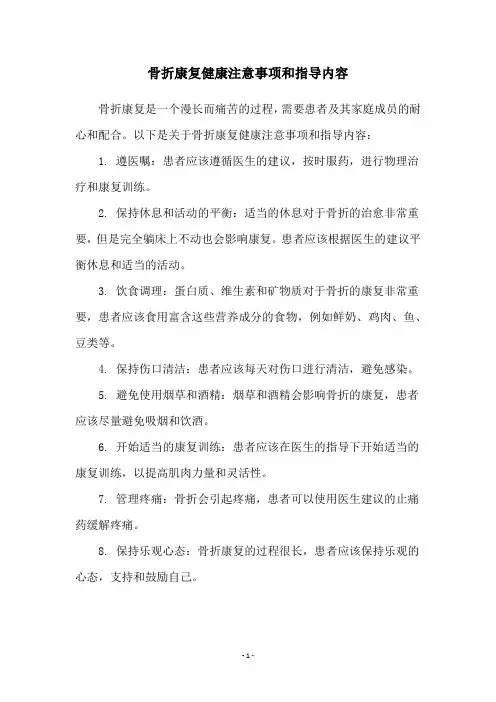 骨折康复健康注意事项和指导内容

骨折康复是一个漫长而痛苦的过程，需要患者及其家庭成员的耐心和配合。以下是关于骨折康复健康注意事项和指导内容：

1. 遵医嘱：患者应该遵循医生的建议，按时服药，进行物理治疗和康复训练。

2. 保持休息和活动的平衡：适当的休息对于骨折的治愈非常重要，但是完全躺床上不动也会影响康复。患者应该根据医生的建议平衡休息和适当的活动。

3. 饮食调理：蛋白质、维生素和矿物质对于骨折的康复非常重要，患者应该食用富含这些营养成分的食物，例如鲜奶、鸡肉、鱼、豆类等。

4. 保持伤口清洁：患者应该每天对伤口进行清洁，避免感染。

5. 避免使用烟草和酒精：烟草和酒精会影响骨折的康复，患者应该尽量避免吸烟和饮酒。

6. 开始适当的康复训练：患者应该在医生的指导下开始适当的康复训练，以提高肌肉力量和灵活性。

7. 管理疼痛：骨折会引起疼痛，患者可以使用医生建议的止痛药缓解疼痛。

8. 保持乐观心态：骨折康复的过程很长，患者应该保持乐观的心态，支持和鼓励自己。

- 1 -